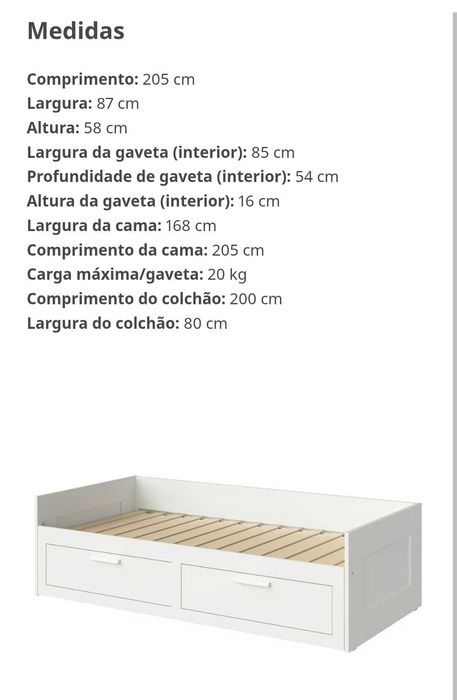 Medidas

Comprimento: 205 cm
Largura: 87 cm
Altura: 58 cm
Largura da gaveta (interior): 85 cm
Profundidade de gaveta (interior): 54 cm
Altura da gaveta (interior): 16 cm
Largura da cama: 168 cm
Comprimento da cama: 205 cm
Carga máxima/gaveta: 20 kg
Comprimento do colchão: 200 cm
Largura do colchão: 80 cm